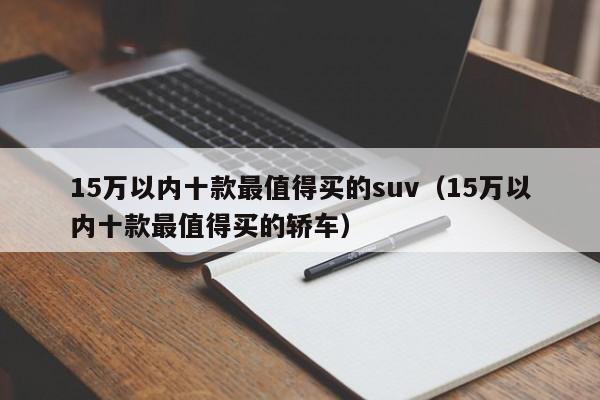 15万以内十款最值得买的suv（15万以内十款最值得买的轿车）